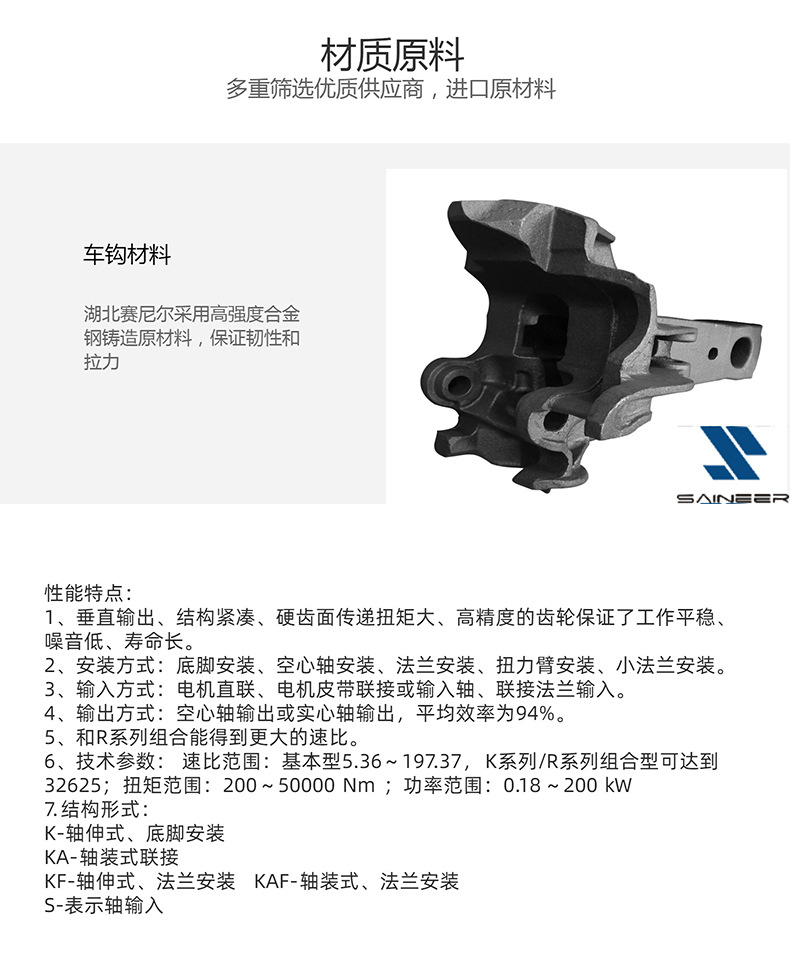 材质原料
多重筛选优质供应商，进口原材料

车钩材料

湖北赛尼尔采用高强度合金钢铸造原材料，保证韧性和拉力

SAINEER

性能特点：
1、垂直输出、结构紧凑、硬齿面传递扭矩大、高精度的齿轮保证了工作平稳、噪音低、寿命长。
2、安装方式：底脚安装、空心轴安装、法兰安装、扭力臂安装、小法兰安装。
3、输入方式：电机直联、电机皮带联接或输入轴、联接法兰输入。
4、输出方式：空心轴输出或实心轴输出，平均效率为94%。
5、和R系列组合能得到更大的速比。
6、技术参数： 速比范围：基本型5.36～197.37， K系列/R系列组合型可达到32625；扭矩范围：200～50000 Nm ；功率范围：0.18～200 kW
7.结构形式：
K-轴伸式、底脚安装
KA-轴装式联接
KF-轴伸式、法兰安装 KAF-轴装式、法兰安装
S-表示轴输入